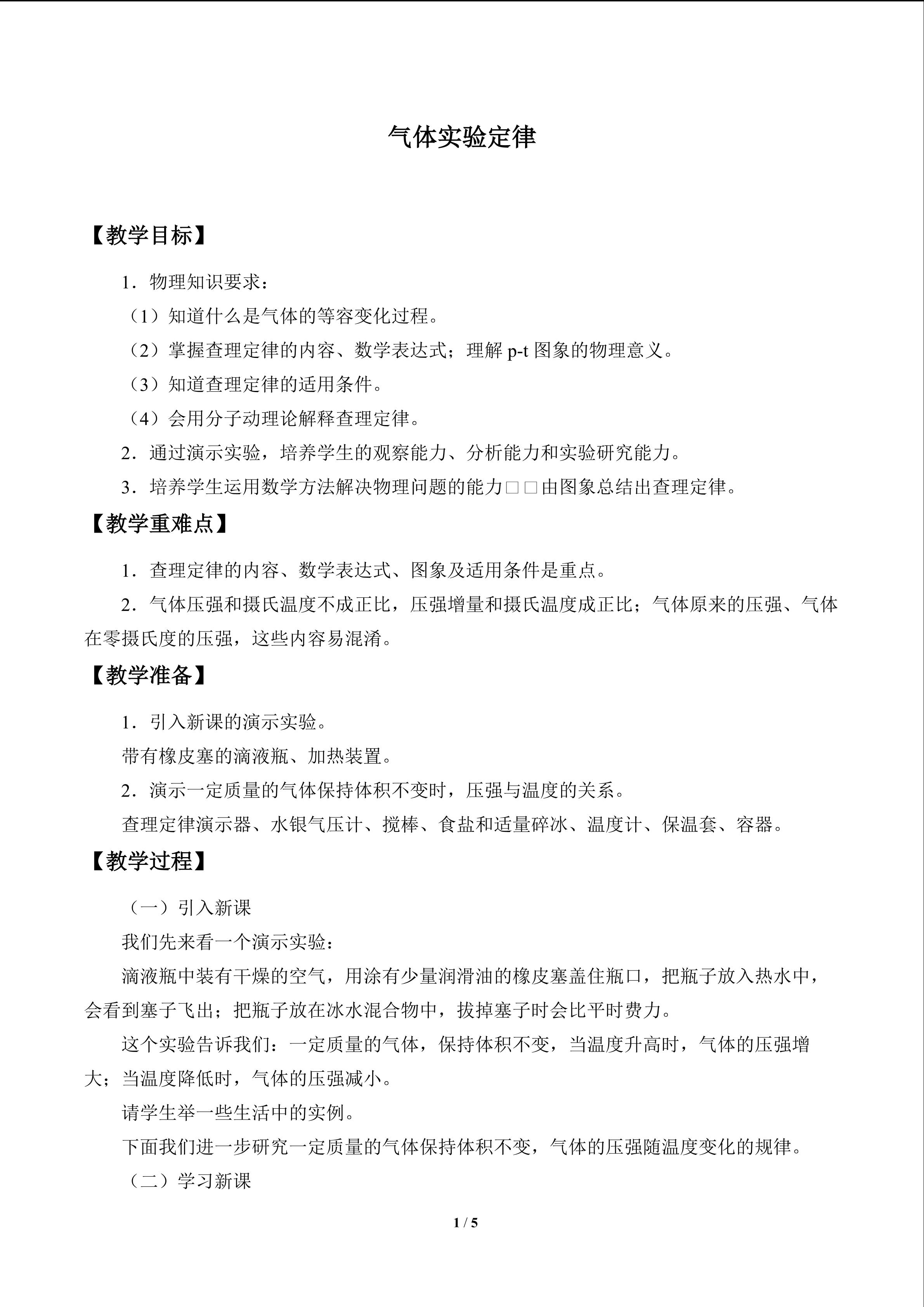 气体实验定律

【教学目标】

1．物理知识要求：

（1）知道什么是气体的等容变化过程。

（2）掌握查理定律的内容、数学表达式；理解p-t图象的物理意义。

（3）知道查理定律的适用条件。

（4）会用分子动理论解释查理定律。

2．通过演示实验，培养学生的观察能力、分析能力和实验研究能力。

3．培养学生运用数学方法解决物理问题的能力□□由图象总结出查理定律。

【教学重难点】

1．查理定律的内容、数学表达式、图象及适用条件是重点。

2．气体压强和摄氏温度不成正比，压强增量和摄氏温度成正比；气体原来的压强、气体在零摄氏度的压强，这些内容易混淆。

【教学准备】

1．引入新课的演示实验。

带有橡皮塞的滴液瓶、加热装置。

2．演示一定质量的气体保持体积不变时，压强与温度的关系。

查理定律演示器、水银气压计、搅棒、食盐和适量碎冰、温度计、保温套、容器。

【教学过程】

（一）引入新课

我们先来看一个演示实验：

滴液瓶中装有干燥的空气，用涂有少量润滑油的橡皮塞盖住瓶口，把瓶子放入热水中，会看到塞子飞出；把瓶子放在冰水混合物中，拔掉塞子时会比平时费力。

这个实验告诉我们：一定质量的气体，保持体积不变，当温度升高时，气体的压强增大；当温度降低时，气体的压强减小。

请学生举一些生活中的实例。

下面我们进一步研究一定质量的气体保持体积不变，气体的压强随温度变化的规律。

（二）学习新课

1 / 5